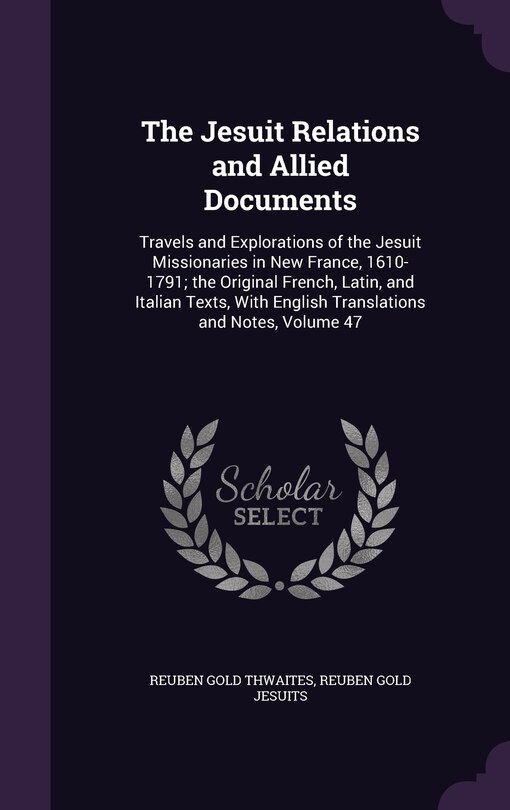 The Jesuit Relations and Allied Documents

Travels and Explorations of the Jesuit Missionaries in New France, 1610-1791; the Original French, Latin, and Italian Texts, With English Translations and Notes, Volume 47

Scholar SELECT

REUBEN GOLD THWAITES, REUBEN GOLD JESUITS